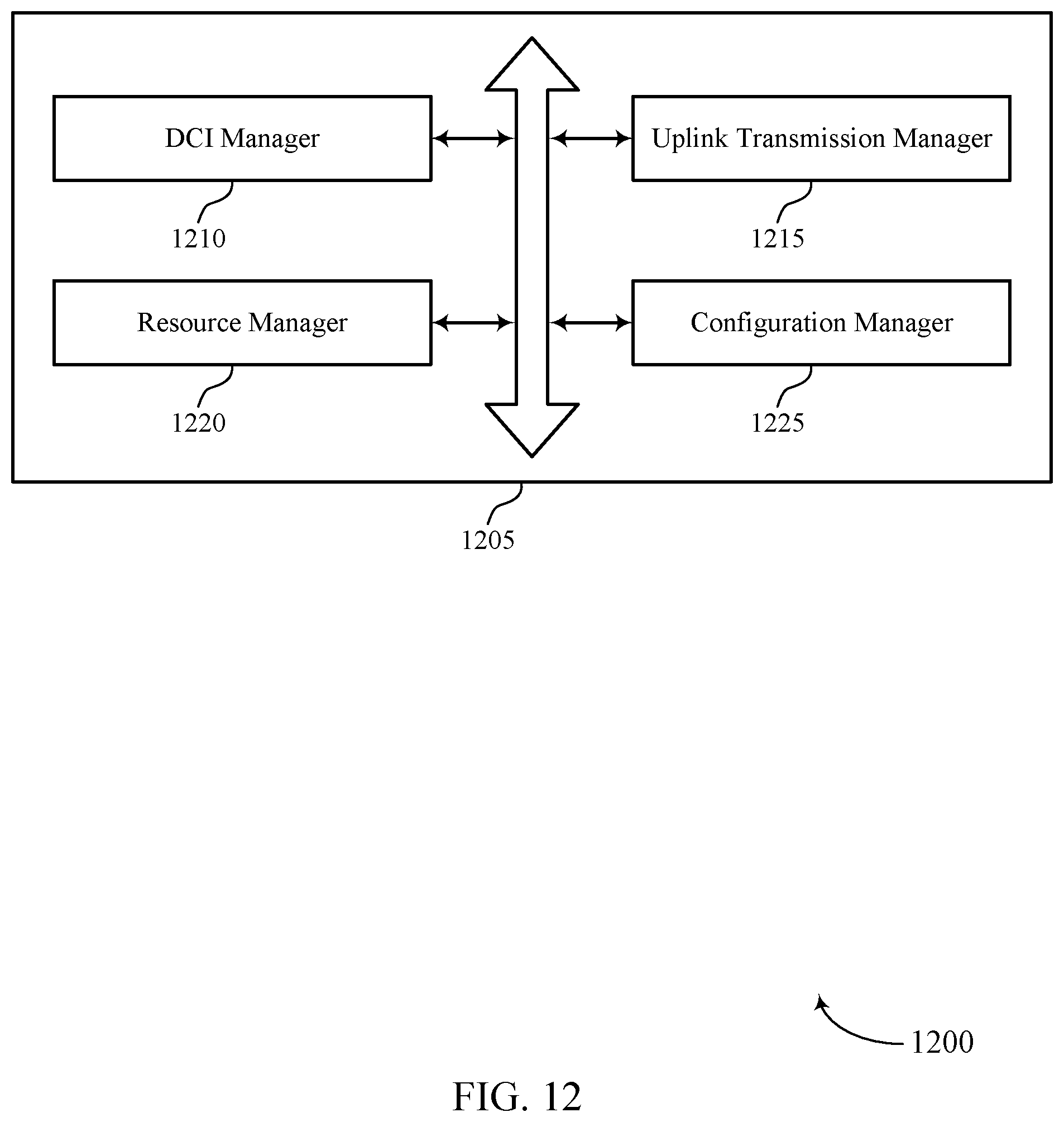 DCI Manager

Uplink Transmission Manager

1210

1215

Resource Manager

Configuration Manager

1220

1225

1205

1200

FIG. 12